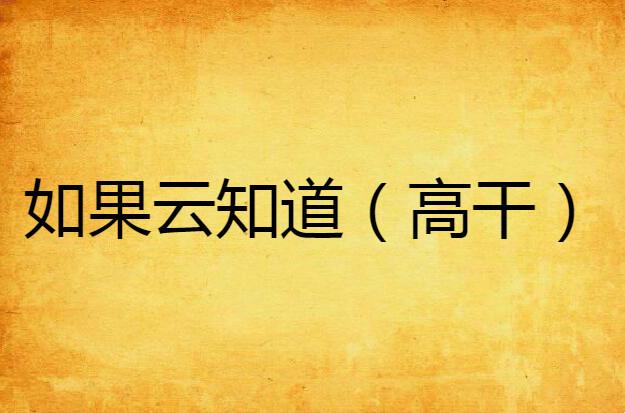 如果云知道（高干）